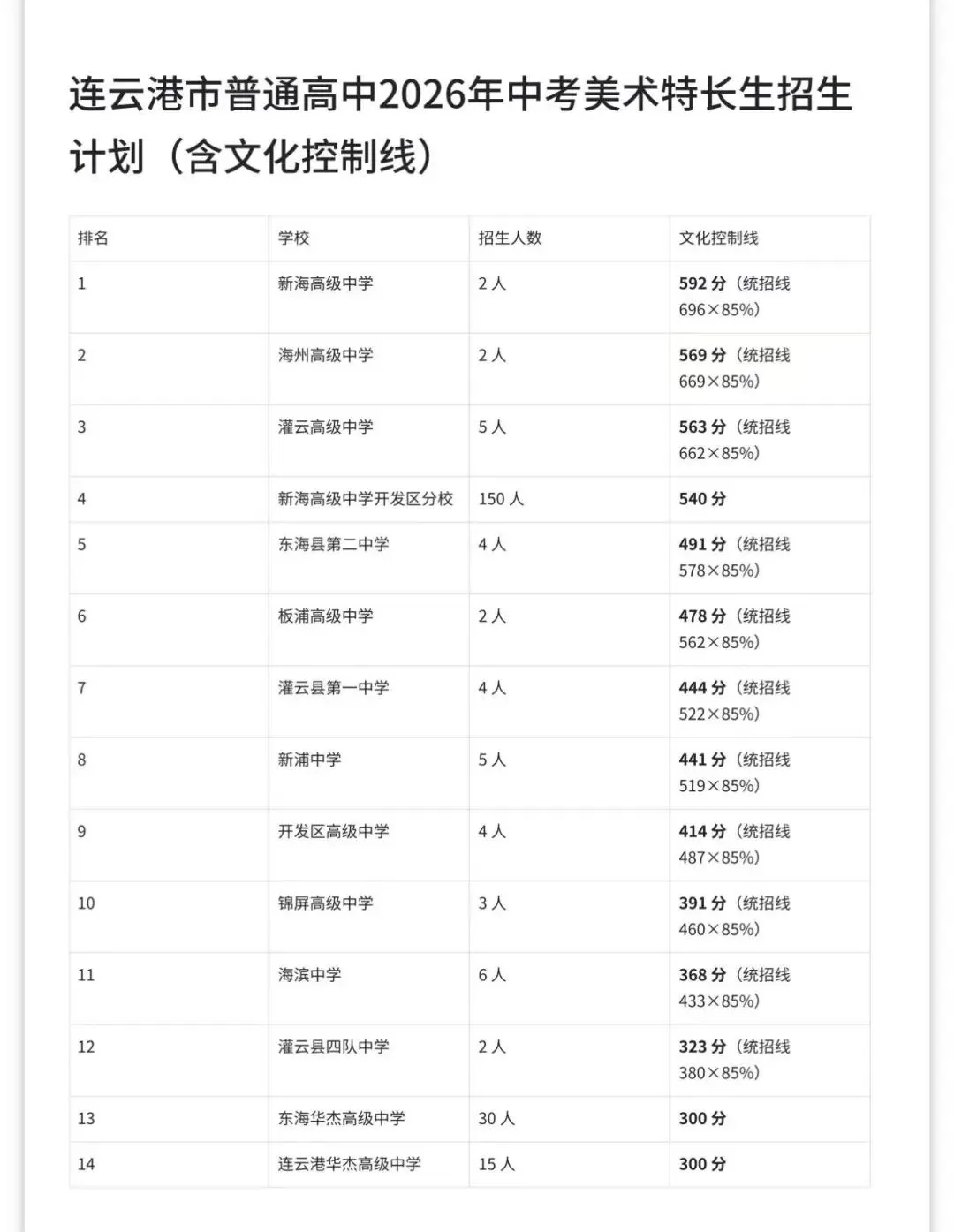 连云港市普通高中2026年中考美术特长生招生计划（含文化控制线）

| 排名 | 学校 | 招生人数 | 文化控制线 |
|---|---|---|---|
| 1 | 新海高级中学 | 2 人 | 592 分（统招线 696×85%） |
| 2 | 海州高级中学 | 2 人 | 569 分（统招线 669×85%） |
| 3 | 灌云高级中学 | 5 人 | 563 分（统招线 662×85%） |
| 4 | 新海高级中学开发区分校 | 150 人 | 540 分 |
| 5 | 东海县第二中学 | 4 人 | 491 分（统招线 578×85%） |
| 6 | 板浦高级中学 | 2 人 | 478 分（统招线 562×85%） |
| 7 | 灌云县第一中学 | 4 人 | 444 分（统招线 522×85%） |
| 8 | 新浦中学 | 5 人 | 441 分（统招线 519×85%） |
| 9 | 开发区高级中学 | 4 人 | 414 分（统招线 487×85%） |
| 10 | 锦屏高级中学 | 3 人 | 391 分（统招线 460×85%） |
| 11 | 海滨中学 | 6 人 | 368 分（统招线 433×85%） |
| 12 | 灌云县四队中学 | 2 人 | 323 分（统招线 380×85%） |
| 13 | 东海华杰高级中学 | 30 人 | 300 分 |
| 14 | 连云港华杰高级中学 | 15 人 | 300 分 |